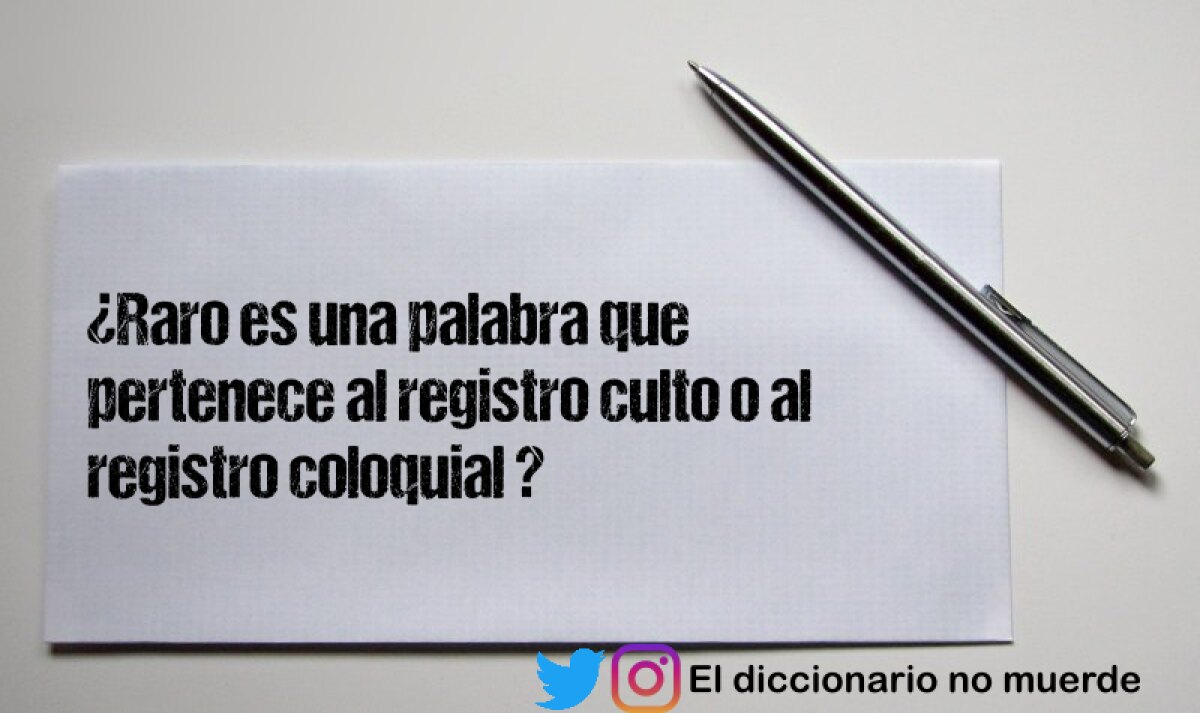 ¿Raro es una palabra que pertenece al registro culto o al registro coloquial ?

El diccionario no muerde